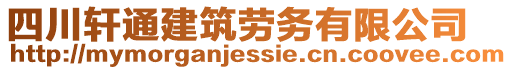 四川轩通建筑劳务有限公司
http://mymorganjessie.cn.coovee.com